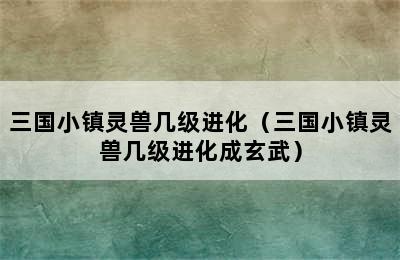 三国小镇灵兽几级进化（三国小镇灵兽几级进化成玄武）